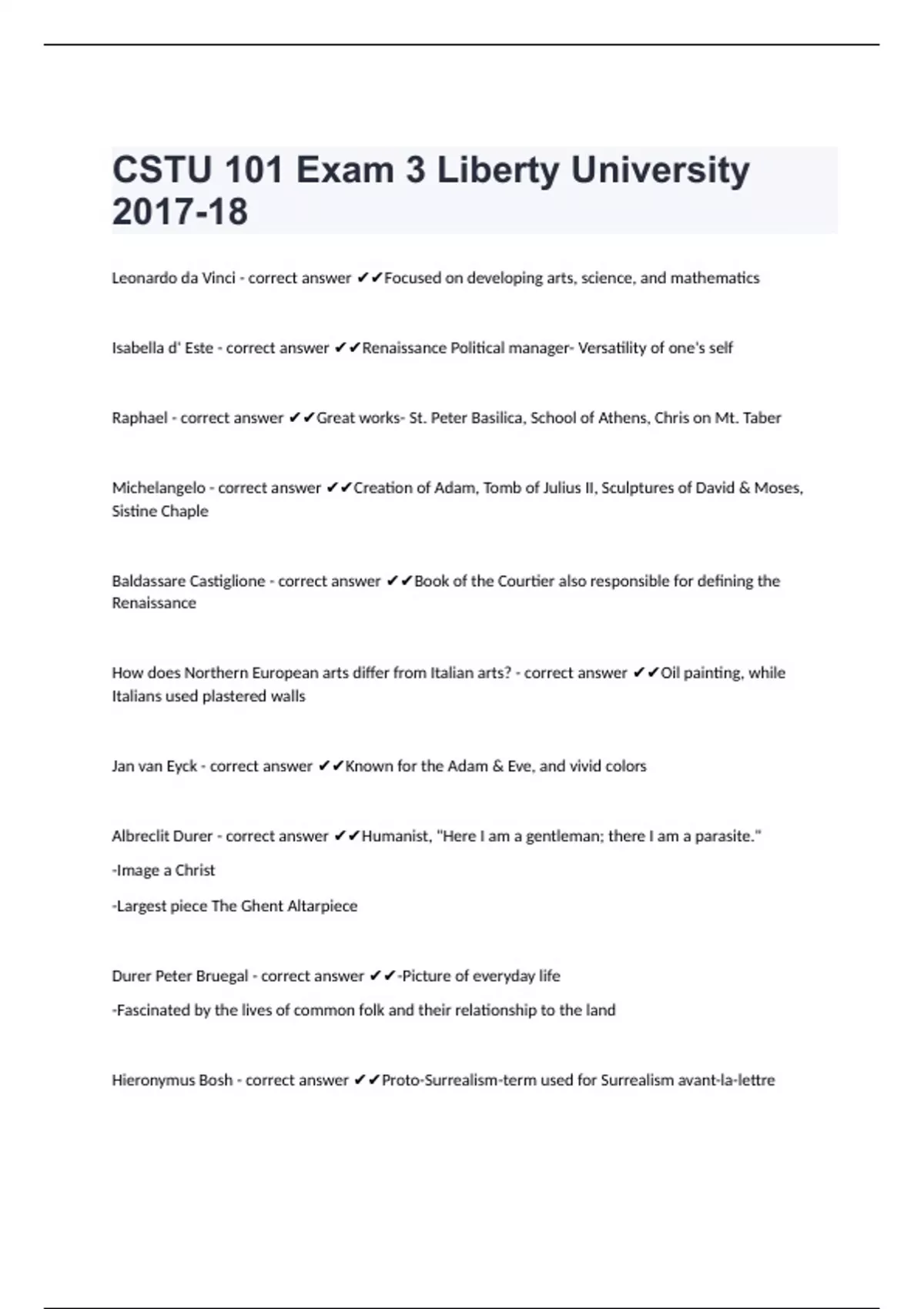 CSTU 101 Exam 3 Liberty University 2017-18

Leonardo da Vinci - correct answer ✔✔Focused on developing arts, science, and mathematics

Isabella d' Este - correct answer ✔✔Renaissance Political manager- Versatility of one's self

Raphael - correct answer ✔✔Great works- St. Peter Basilica, School of Athens, Chris on Mt. Taber

Michelangelo - correct answer ✔✔Creation of Adam, Tomb of Julius II, Sculptures of David & Moses, Sistine Chaple

Baldassare Castiglione - correct answer ✔✔Book of the Courtier also responsible for defining the Renaissance

How does Northern European arts differ from Italian arts? - correct answer ✔✔Oil painting, while Italians used plastered walls

Jan van Eyck - correct answer ✔✔Known for the Adam & Eve, and vivid colors

Albreclit Durer - correct answer ✔✔Humanist, "Here I am a gentleman; there I am a parasite."

-Image a Christ

-Largest piece The Ghent Altarpiece

Durer Peter Bruegal - correct answer ✔✔-Picture of everyday life

-Fascinated by the lives of common folk and their relationship to the land

Hieronymus Bosh - correct answer ✔✔Proto-Surrealism-term used for Surrealism avant-la-lettre